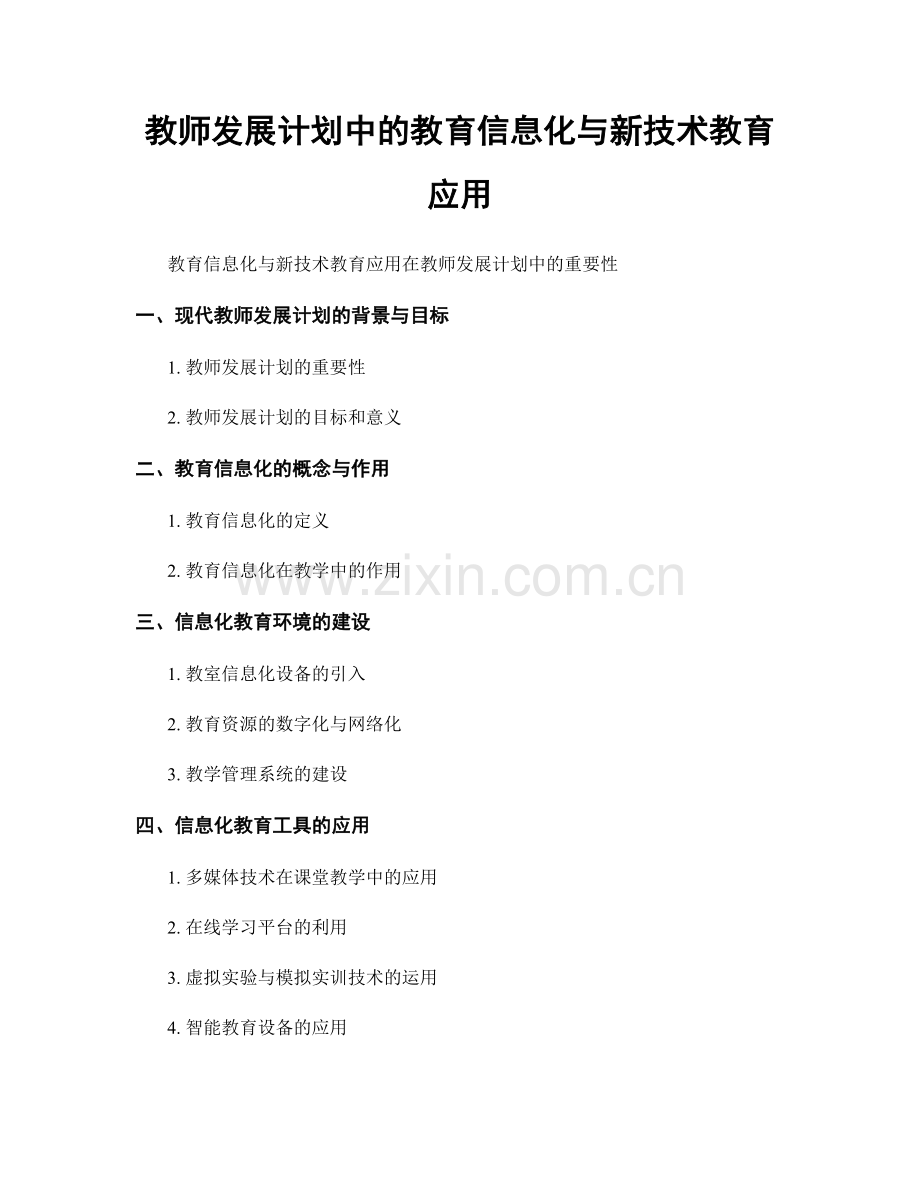 教师发展计划中的教育信息化与新技术教育应用

教育信息化与新技术教育应用在教师发展计划中的重要性

一、现代教师发展计划的背景与目标

1. 教师发展计划的重要性

2. 教师发展计划的目标和意义

二、教育信息化的概念与作用

1. 教育信息化的定义

2. 教育信息化在教学中的作用

www.zixin.com.cn

三、信息化教育环境的建设

1. 教室信息化设备的引入

2. 教育资源的数字化与网络化

3. 教学管理系统的建设

四、信息化教育工具的应用

1. 多媒体技术在课堂教学中的应用

2. 在线学习平台的利用

3. 虚拟实验与模拟实训技术的运用

4. 智能教育设备的应用